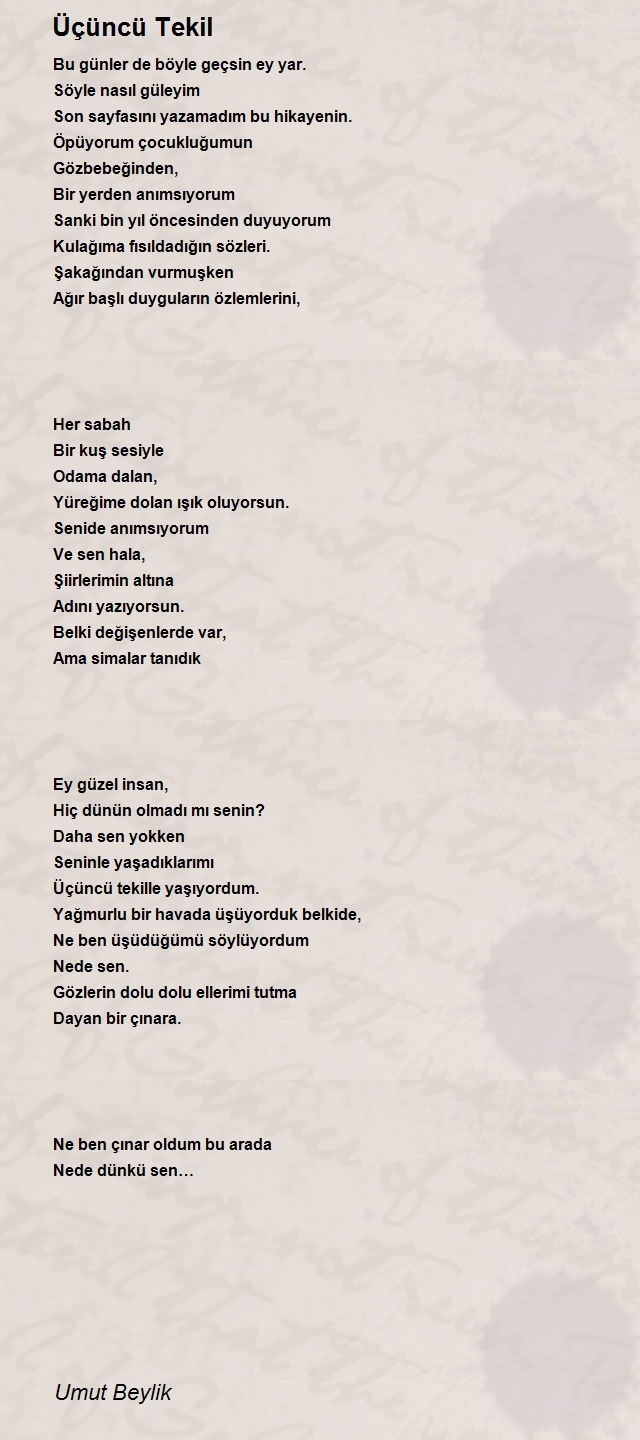 Üçüncü Tekil

Bu günler de böyle geçsin ey yar.
Söyle nasıl güleyim
Son sayfasını yazamadım bu hikayenin.
Öpüyorum çocukluğumun
Gözbebeğinden,
Bir yerden anımsıyorum
Sanki bin yıl öncesinden duyuyorum
Kulağıma fısıldadığın sözleri.
Şakağından vurmuşken
Ağır başlı duyguların özlemlerini,

Her sabah
Bir kuş sesiyle
Odama dalan,
Yüreğime dolan ışık oluyorsun.
Senide anımsıyorum
Ve sen hala,
Şiirlerimin altına
Adını yazıyorsun.
Belki değişenlerde var,
Ama simalar tanıdık

Ey güzel insan,
Hiç dünün olmadı mı senin?
Daha sen yokken
Seninle yaşadıklarımı
Üçüncü tekille yaşıyordum.
Yağmurlu bir havada üşüyorduk belkide,
Ne ben üşüdüğümü söylüyordum
Nede sen.
Gözlerin dolu dolu ellerimi tutma
Dayan bir çınara.

Ne ben çınar oldum bu arada
Nede dünkü sen…

Umut Beylik